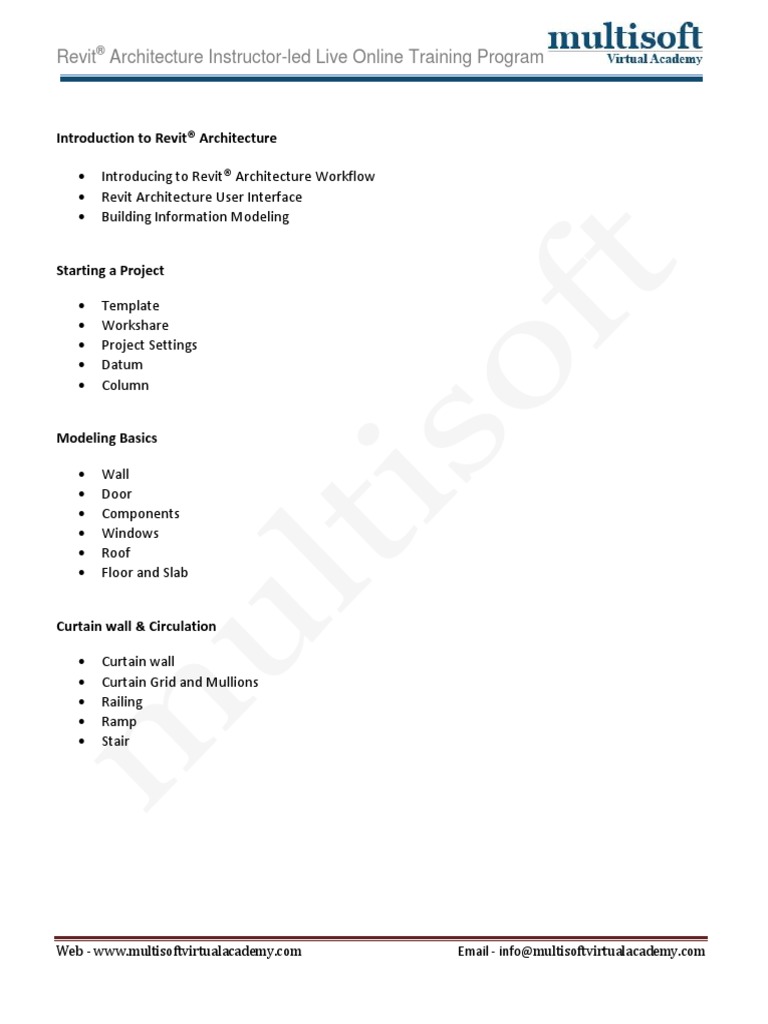 Revit® Architecture Instructor-led Live Online Training Program

multisoft
Virtual Academy

**Introduction to Revit® Architecture**

- Introducing to Revit® Architecture Workflow
- Revit Architecture User Interface
- Building Information Modeling

**Starting a Project**

- Template
- Workshare
- Project Settings
- Datum
- Column

**Modeling Basics**

- Wall
- Door
- Components
- Windows
- Roof
- Floor and Slab

**Curtain wall & Circulation**

- Curtain wall
- Curtain Grid and Mullions
- Railing
- Ramp
- Stair

multisoft

Web - www.multisoftvirtualacademy.com

Email - info@multisoftvirtualacademy.com